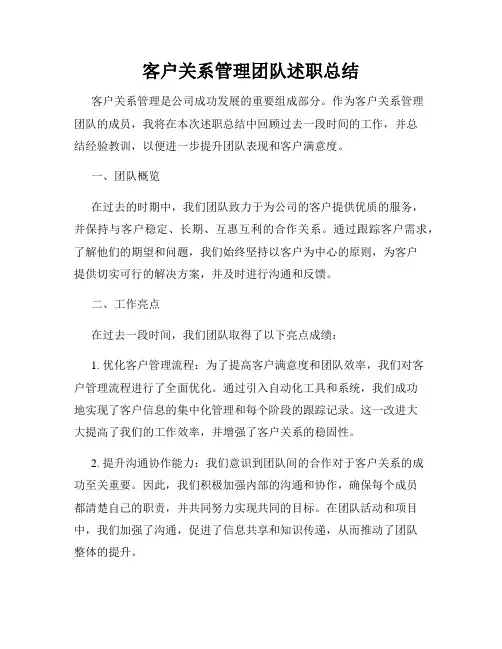 客户关系管理团队述职总结

客户关系管理是公司成功发展的重要组成部分。作为客户关系管理团队的成员，我将在本次述职总结中回顾过去一段时间的工作，并总结经验教训，以便进一步提升团队表现和客户满意度。

一、团队概览

在过去的时期中，我们团队致力于为公司的客户提供优质的服务，并保持与客户稳定、长期、互惠互利的合作关系。通过跟踪客户需求，了解他们的期望和问题，我们始终坚持以客户为中心的原则，为客户提供切实可行的解决方案，并及时进行沟通和反馈。

二、工作亮点

在过去一段时间，我们团队取得了以下亮点成绩：

1. 优化客户管理流程：为了提高客户满意度和团队效率，我们对客户管理流程进行了全面优化。通过引入自动化工具和系统，我们成功地实现了客户信息的集中化管理和每个阶段的跟踪记录。这一改进大大提高了我们的工作效率，并增强了客户关系的稳固性。

2. 提升沟通协作能力：我们意识到团队间的合作对于客户关系的成功至关重要。因此，我们积极加强内部的沟通和协作，确保每个成员都清楚自己的职责，并共同努力实现共同的目标。在团队活动和项目中，我们加强了沟通，促进了信息共享和知识传递，从而推动了团队整体的提升。